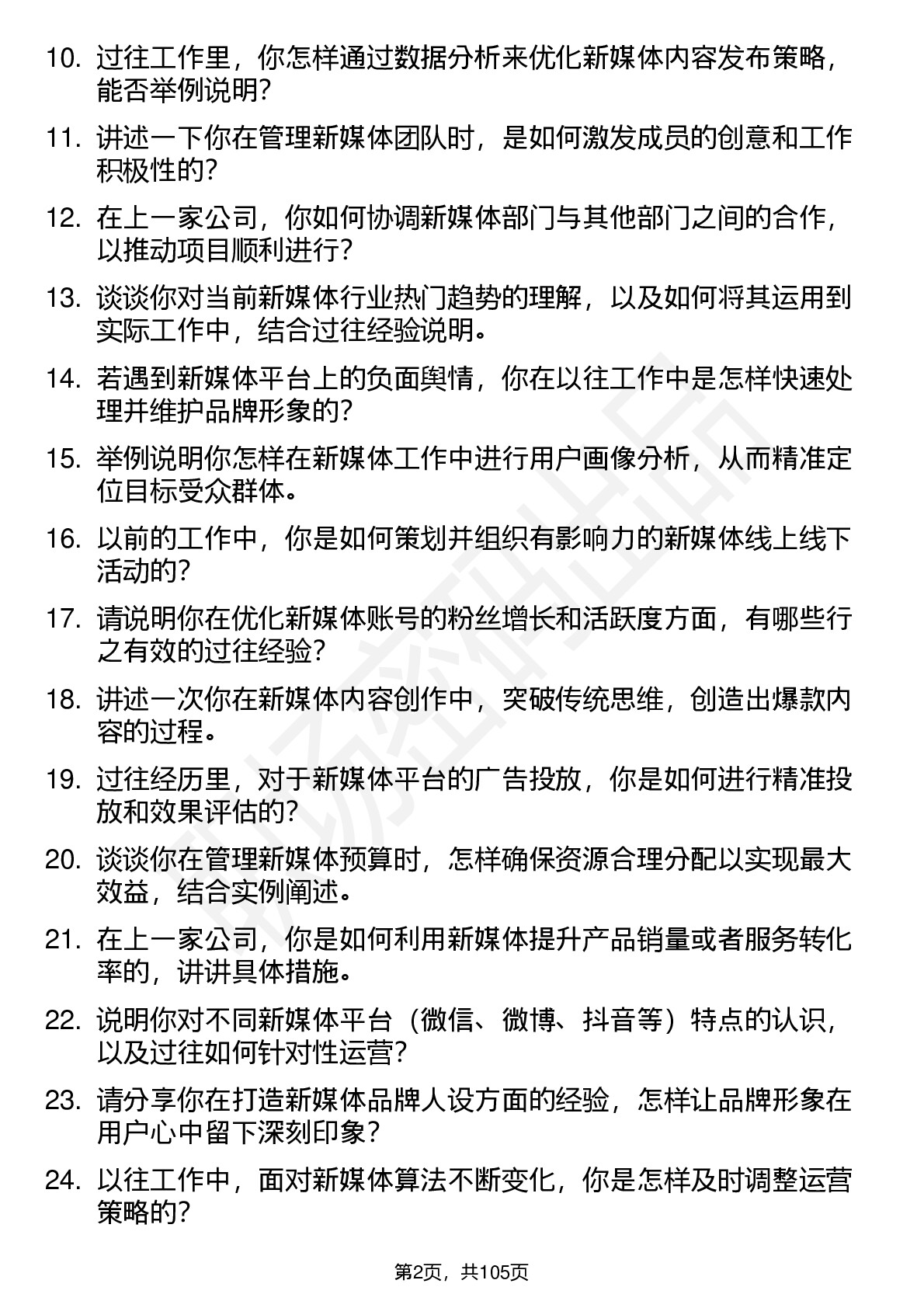 10. 过往工作里，你怎样通过数据分析来优化新媒体内容发布策略，能否举例说明？

11. 讲述一下你在管理新媒体团队时，是如何激发成员的创意和工作积极性的？

12. 在上一家公司，你如何协调新媒体部门与其他部门之间的合作，以推动项目顺利进行？

13. 谈谈你对当前新媒体行业热门趋势的理解，以及如何将其运用到实际工作中，结合过往经验说明。

14. 若遇到新媒体平台上的负面舆情，你在以往工作中是怎样快速处理并维护品牌形象的？

15. 举例说明你怎样在新媒体工作中进行用户画像分析，从而精准定位目标受众群体。

16. 以前的工作中，你是如何策划并组织有影响力的新媒体线上线下活动的？

17. 请说明你在优化新媒体账号的粉丝增长和活跃度方面，有哪些行之有效的过往经验？

18. 讲述一次你在新媒体内容创作中，突破传统思维，创造出爆款内容的过程。

19. 过往经历里，对于新媒体平台的广告投放，你是如何进行精准投放和效果评估的？

20. 谈谈你在管理新媒体预算时，怎样确保资源合理分配以实现最大效益，结合实例阐述。

21. 在上一家公司，你是如何利用新媒体提升产品销量或者服务转化率的，讲讲具体措施。

22. 说明你对不同新媒体平台（微信、微博、抖音等）特点的认识，以及过往如何针对性运营？

23. 请分享你在打造新媒体品牌人设方面的经验，怎样让品牌形象在用户心中留下深刻印象？

24. 以往工作中，面对新媒体算法不断变化，你是怎样及时调整运营策略的？

第2页，共105页